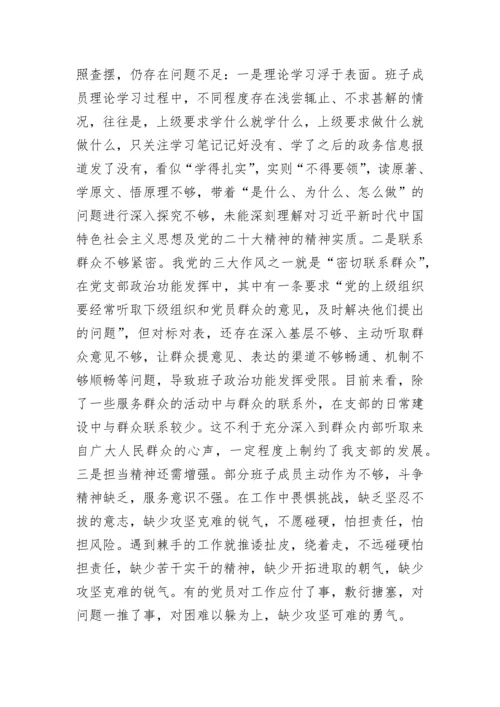 照查摆，仍存在问题不足：一是理论学习浮于表面。班子成员理论学习过程中，不同程度存在浅尝辄止、不求甚解的情况，往往是，上级要求学什么就学什么，上级要求做什么就做什么，只关注学习笔记记好没有、学了之后的政务信息报道发了没有，看似“学得扎实”，实则“不得要领”，读原著、学原文、悟原理不够，带着“是什么、为什么、怎么做”的问题进行深入探究不够，未能深刻理解对习近平新时代中国特色社会主义思想及党的二十大精神的精神实质。二是联系群众不够紧密。我党的三大作风之一就是“密切联系群众”，在党支部政治功能发挥中，其中有一条要求“党的上级组织要经常听取下级组织和党员群众的意见，及时解决他们提出的问题”，但对标对表，还存在深入基层不够、主动听取群众意见不够，让群众提意见、表达的渠道不够畅通、机制不够顺畅等问题，导致班子政治功能发挥受限。目前来看，除了一些服务群众的活动中与群众的联系外，在支部的日常建设中与群众联系较少。这不利于充分深入到群众内部听取来自广大人民群众的心声，一定程度上制约了我支部的发展。三是担当精神还需增强。部分班子成员主动作为不够，斗争精神缺乏，服务意识不强。在工作中畏惧挑战，缺乏坚忍不拔的意志，缺少攻坚克难的锐气，不愿碰硬，怕担责任，怕担风险。遇到棘手的工作就推诿扯皮，绕着走，不远碰硬怕担责任，缺少苦干实干的精神，缺少开拓进取的朝气，缺少攻坚克难的锐气。有的党员对工作应付了事，敷衍搪塞，对问题一推了事，对困难以躲为上，缺少攻坚可难的勇气。